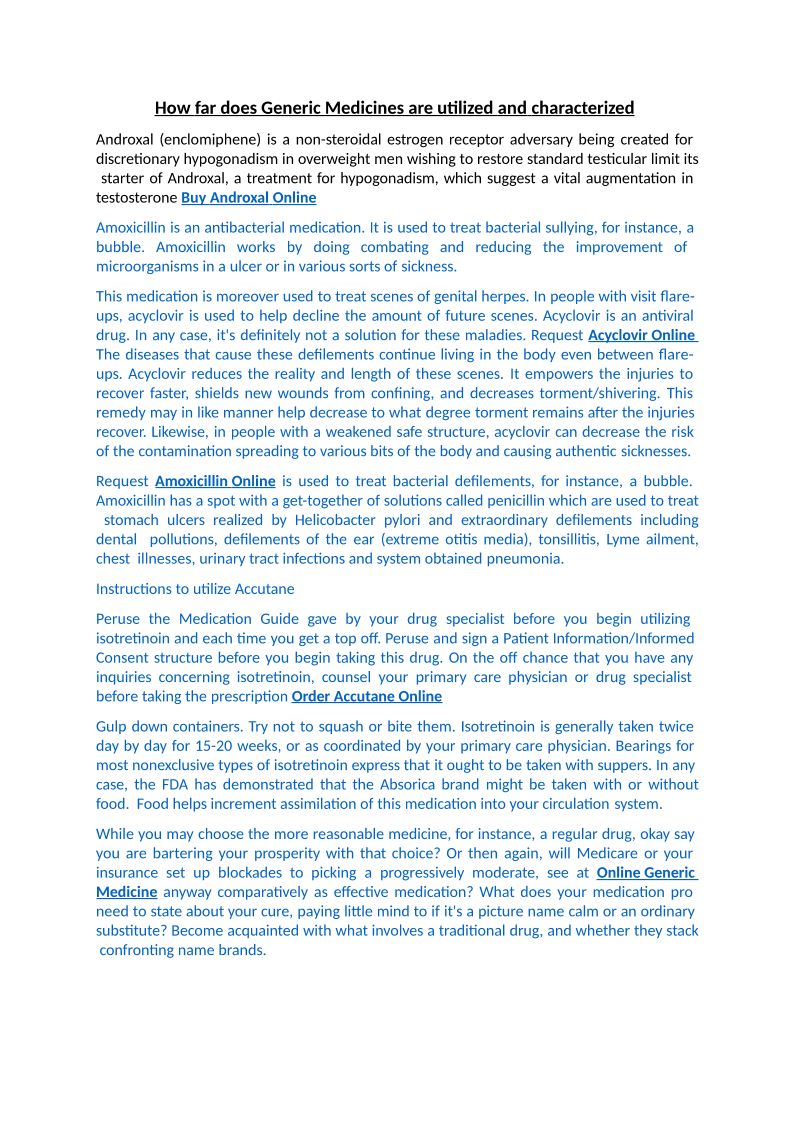 How far does Generic Medicines are utilized and characterized

Androxal (enclomiphene) is a non-steroidal estrogen receptor adversary being created for discretionary hypogonadism in overweight men wishing to restore standard testicular limit its starter of Androxal, a treatment for hypogonadism, which suggest a vital augmentation in testosterone Buy Androxal Online

Amoxicillin is an antibacterial medication. It is used to treat bacterial sullying, for instance, a bubble. Amoxicillin works by doing combating and reducing the improvement of microorganisms in a ulcer or in various sorts of sickness.

This medication is moreover used to treat scenes of genital herpes. In people with visit flare-ups, acyclovir is used to help decline the amount of future scenes. Acyclovir is an antiviral drug. In any case, it's definitely not a solution for these maladies. Request Acyclovir Online The diseases that cause these defilements continue living in the body even between flare-ups. Acyclovir reduces the reality and length of these scenes. It empowers the injuries to recover faster, shields new wounds from confining, and decreases torment/shivering. This remedy may in like manner help decrease to what degree torment remains after the injuries recover. Likewise, in people with a weakened safe structure, acyclovir can decrease the risk of the contamination spreading to various bits of the body and causing authentic sicknesses.

Request Amoxicillin Online is used to treat bacterial defilements, for instance, a bubble. Amoxicillin has a spot with a get-together of solutions called penicillin which are used to treat stomach ulcers realized by Helicobacter pylori and extraordinary defilements including dental pollutions, defilements of the ear (extreme otitis media), tonsillitis, Lyme ailment, chest illnesses, urinary tract infections and system obtained pneumonia.

Instructions to utilize Accutane

Peruse the Medication Guide gave by your drug specialist before you begin utilizing isotretinoin and each time you get a top off. Peruse and sign a Patient Information/Informed Consent structure before you begin taking this drug. On the off chance that you have any inquiries concerning isotretinoin, counsel your primary care physician or drug specialist before taking the prescription Order Accutane Online

Gulp down containers. Try not to squash or bite them. Isotretinoin is generally taken twice day by day for 15-20 weeks, or as coordinated by your primary care physician. Bearings for most nonexclusive types of isotretinoin express that it ought to be taken with suppers. In any case, the FDA has demonstrated that the Absorica brand might be taken with or without food. Food helps increment assimilation of this medication into your circulation system.

While you may choose the more reasonable medicine, for instance, a regular drug, okay say you are bartering your prosperity with that choice? Or then again, will Medicare or your insurance set up blockades to picking a progressively moderate, see at Online Generic Medicine anyway comparatively as effective medication? What does your medication pro need to state about your cure, paying little mind to if it's a picture name calm or an ordinary substitute? Become acquainted with what involves a traditional drug, and whether they stack confronting name brands.